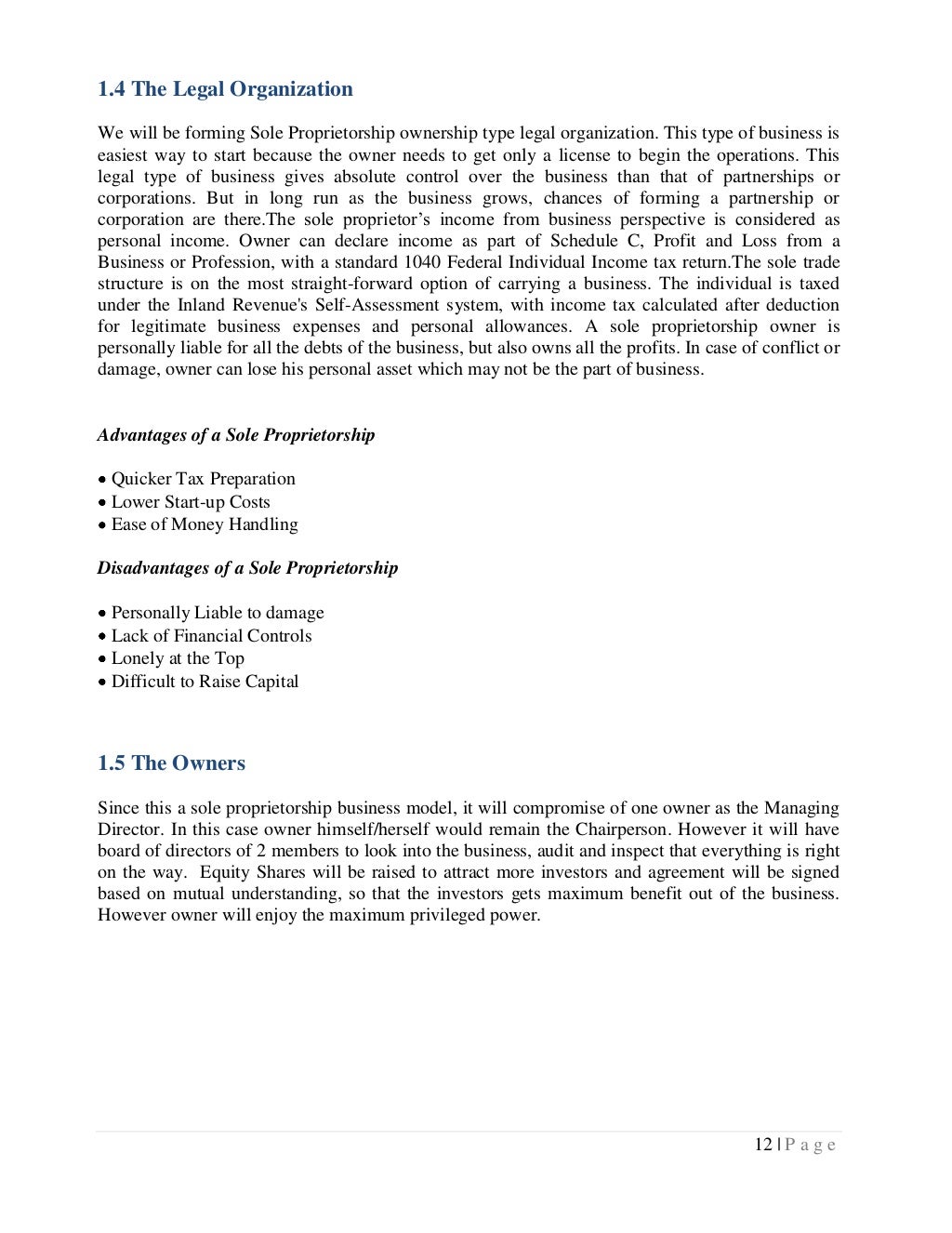 1.4 The Legal Organization

We will be forming Sole Proprietorship ownership type legal organization. This type of business is easiest way to start because the owner needs to get only a license to begin the operations. This legal type of business gives absolute control over the business than that of partnerships or corporations. But in long run as the business grows, chances of forming a partnership or corporation are there.The sole proprietor's income from business perspective is considered as personal income. Owner can declare income as part of Schedule C, Profit and Loss from a Business or Profession, with a standard 1040 Federal Individual Income tax return.The sole trade structure is on the most straight-forward option of carrying a business. The individual is taxed under the Inland Revenue's Self-Assessment system, with income tax calculated after deduction for legitimate business expenses and personal allowances. A sole proprietorship owner is personally liable for all the debts of the business, but also owns all the profits. In case of conflict or damage, owner can lose his personal asset which may not be the part of business.

Advantages of a Sole Proprietorship

• Quicker Tax Preparation
• Lower Start-up Costs
• Ease of Money Handling

Disadvantages of a Sole Proprietorship

• Personally Liable to damage
• Lack of Financial Controls
• Lonely at the Top
• Difficult to Raise Capital

1.5 The Owners

Since this a sole proprietorship business model, it will compromise of one owner as the Managing Director. In this case owner himself/herself would remain the Chairperson. However it will have board of directors of 2 members to look into the business, audit and inspect that everything is right on the way. Equity Shares will be raised to attract more investors and agreement will be signed based on mutual understanding, so that the investors gets maximum benefit out of the business. However owner will enjoy the maximum privileged power.

12 | P a g e